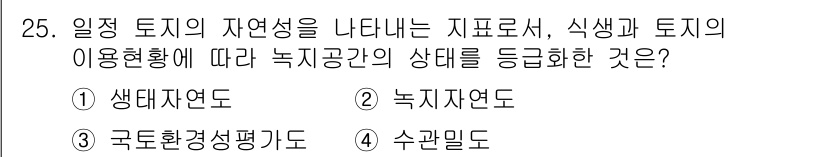 25. 일정 토지의 자연성을 나타내는 지표로서, 식생과 토지의 이용현황에 따라 녹지공간의 상태를 등급화한 것은?

① 생태자연도 ② 녹지자연도

③ 국토환경성평가도 ④ 수관밀도